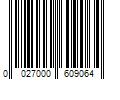 0 027000 609064